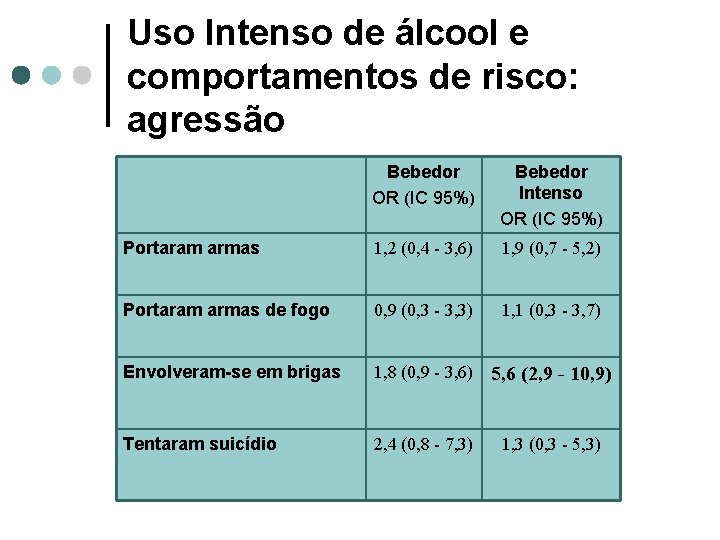 Uso Intenso de álcool e comportamentos de risco: agressão

| | Bebedor OR (IC 95%) | Bebedor Intenso OR (IC 95%) |
|---|---|---|
| Portaram armas | 1,2 (0,4 - 3,6) | 1,9 (0,7 - 5,2) |
| Portaram armas de fogo | 0,9 (0,3 - 3,3) | 1,1 (0,3 - 3,7) |
| Envolveram-se em brigas | 1,8 (0,9 - 3,6) | 5,6 (2,9 - 10,9) |
| Tentaram suicídio | 2,4 (0,8 - 7,3) | 1,3 (0,3 - 5,3) |